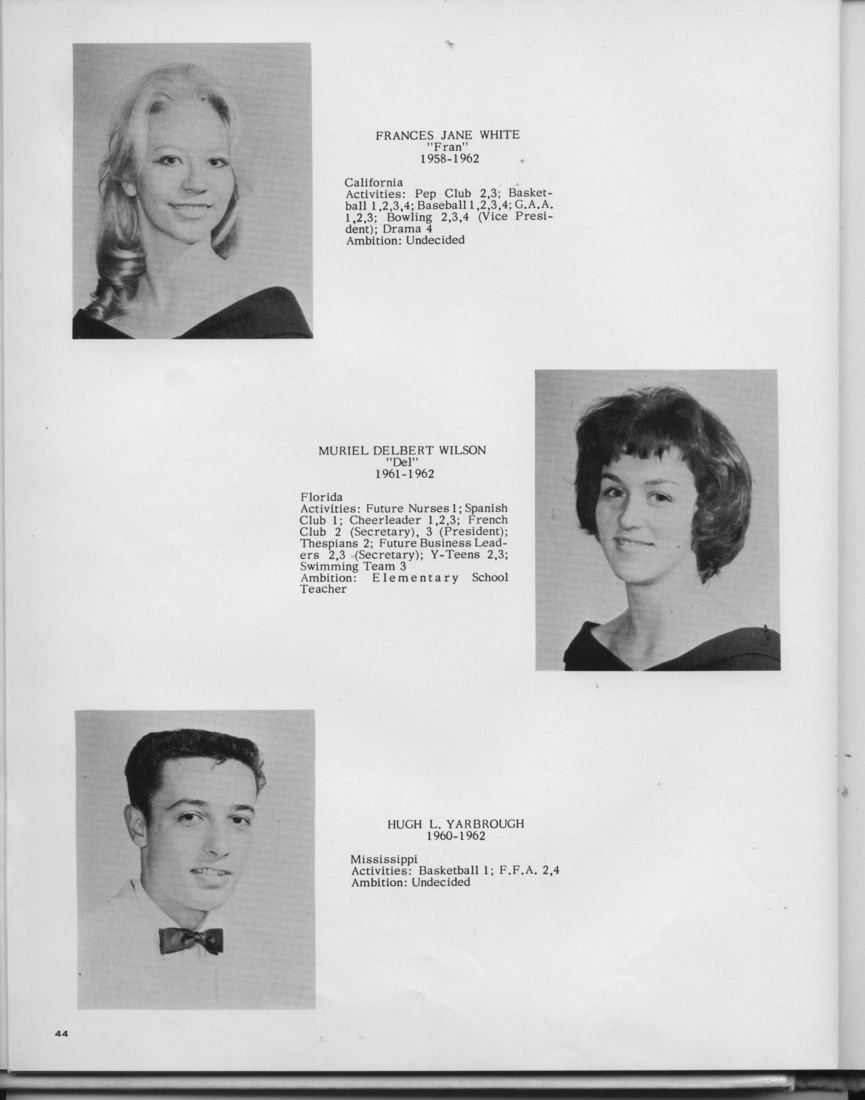 FRANCES JANE WHITE
"Fran"
1958-1962

California
Activities: Pep Club 2,3; Basketball 1,2,3,4; Baseball 1,2,3,4; G.A.A. 1,2,3; Bowling 2,3,4 (Vice President); Drama 4
Ambition: Undecided

MURIEL DELBERT WILSON
"Del"
1961-1962

Florida
Activities: Future Nurses 1; Spanish Club 1; Cheerleader 1,2,3; French Club 2 (Secretary), 3 (President); Thespians 2; Future Business Leaders 2,3 (Secretary); Y-Teens 2,3; Swimming Team 3
Ambition: Elementary School Teacher

HUGH L. YARBROUGH
1960-1962

Mississippi
Activities: Basketball 1; F.F.A. 2,4
Ambition: Undecided

44